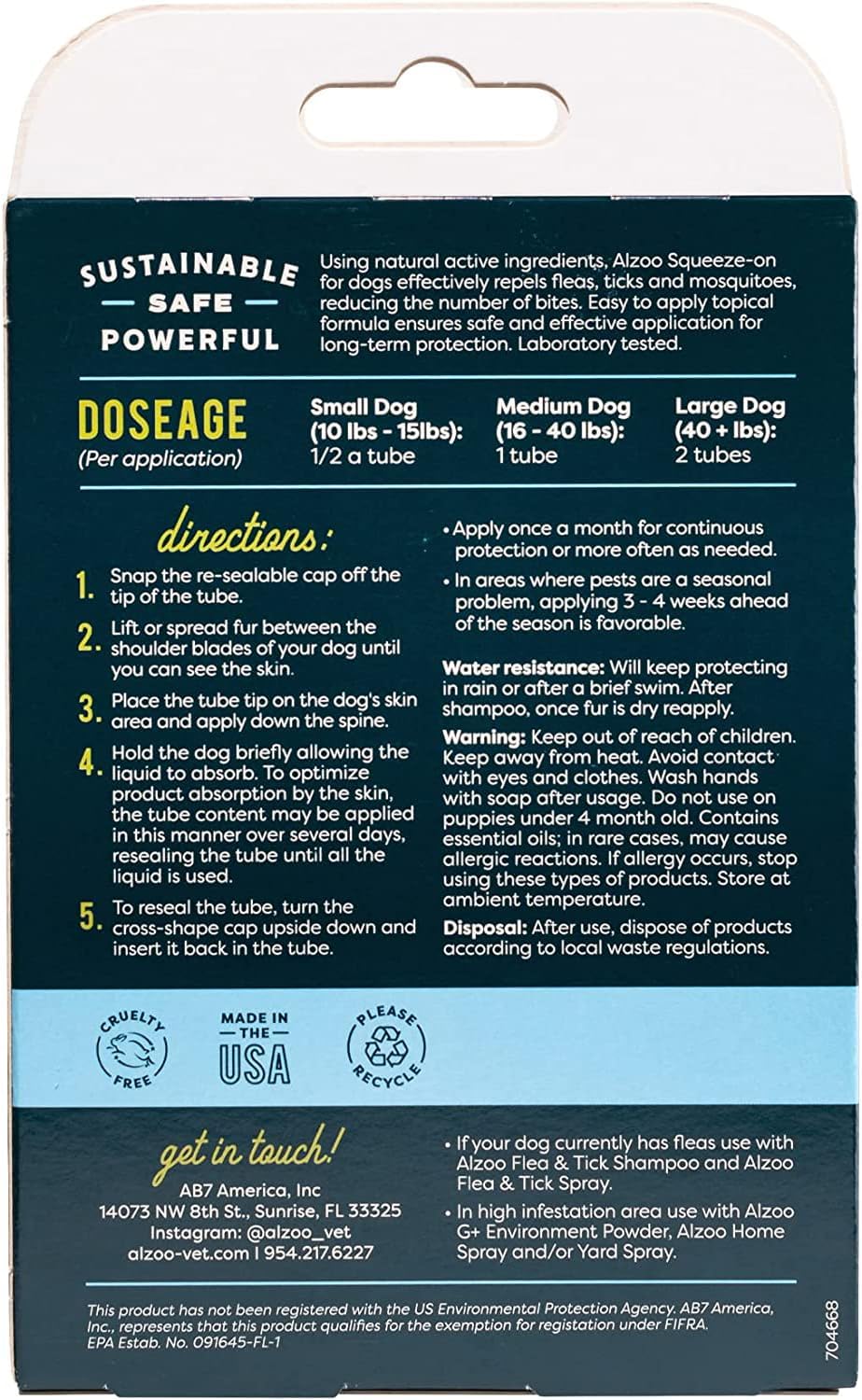 SUSTAINABLE
SAFE
POWERFUL

Using natural active ingredients, Alzoo Squeeze-on for dogs effectively repels fleas, ticks and mosquitoes, reducing the number of bites. Easy to apply topical formula ensures safe and effective application for long-term protection. Laboratory tested.

DOSEAGE
(Per application)

Small Dog (10 lbs - 15lbs): 1/2 a tube

Medium Dog (16 - 40 lbs): 1 tube

Large Dog (40 + lbs): 2 tubes

directions:

1. Snap the re-sealable cap off the tip of the tube.

2. Lift or spread fur between the shoulder blades of your dog until you can see the skin.

3. Place the tube tip on the dog's skin area and apply down the spine.

4. Hold the dog briefly allowing the liquid to absorb. To optimize product absorption by the skin, the tube content may be applied in this manner over several days, resealing the tube until all the liquid is used.

5. To reseal the tube, turn the cross-shape cap upside down and insert it back in the tube.

• Apply once a month for continuous protection or more often as needed.

• In areas where pests are a seasonal problem, applying 3 - 4 weeks ahead of the season is favorable.

Water resistance: Will keep protecting in rain or after a brief swim. After shampoo, once fur is dry reapply.

Warning: Keep out of reach of children. Keep away from heat. Avoid contact with eyes and clothes. Wash hands with soap after usage. Do not use on puppies under 4 month old. Contains essential oils; in rare cases, may cause allergic reactions. If allergy occurs, stop using these types of products. Store at ambient temperature.

Disposal: After use, dispose of products according to local waste regulations.

CRUELTY FREE

MADE IN THE USA

PLEASE RECYCLE

get in touch!
AB7 America, Inc
14073 NW 8th St., Sunrise, FL 33325
Instagram: @alzoo_vet
alzoo-vet.com | 954.217.6227

• If your dog currently has fleas use with Alzoo Flea & Tick Shampoo and Alzoo Flea & Tick Spray.

• In high infestation area use with Alzoo G+ Environment Powder, Alzoo Home Spray and/or Yard Spray.

This product has not been registered with the US Environmental Protection Agency. AB7 America, Inc., represents that this product qualifies for the exemption for registation under FIFRA.
EPA Estab. No. 091645-FL-1

704668